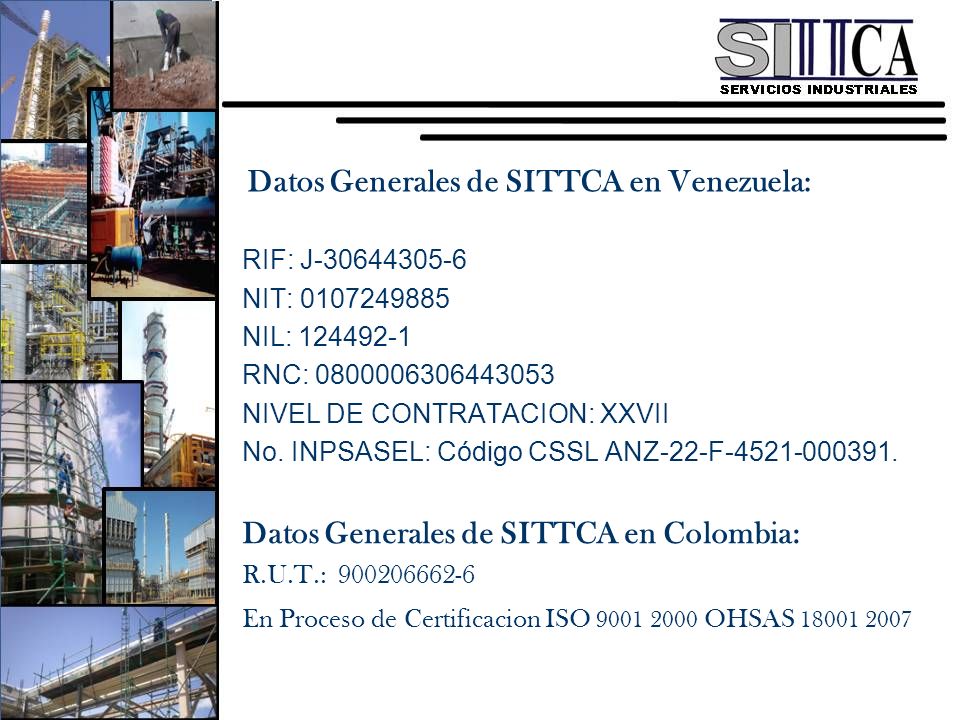 SITTCA
SERVICIOS INDUSTRIALES

Datos Generales de SITTCA en Venezuela:

RIF: J-30644305-6
NIT: 0107249885
NIL: 124492-1
RNC: 0800006306443053
NIVEL DE CONTRATACION: XXVII
No. INPSASEL: Código CSSL ANZ-22-F-4521-000391.

Datos Generales de SITTCA en Colombia:
R.U.T.: 900206662-6
En Proceso de Certificacion ISO 9001 2000 OHSAS 18001 2007